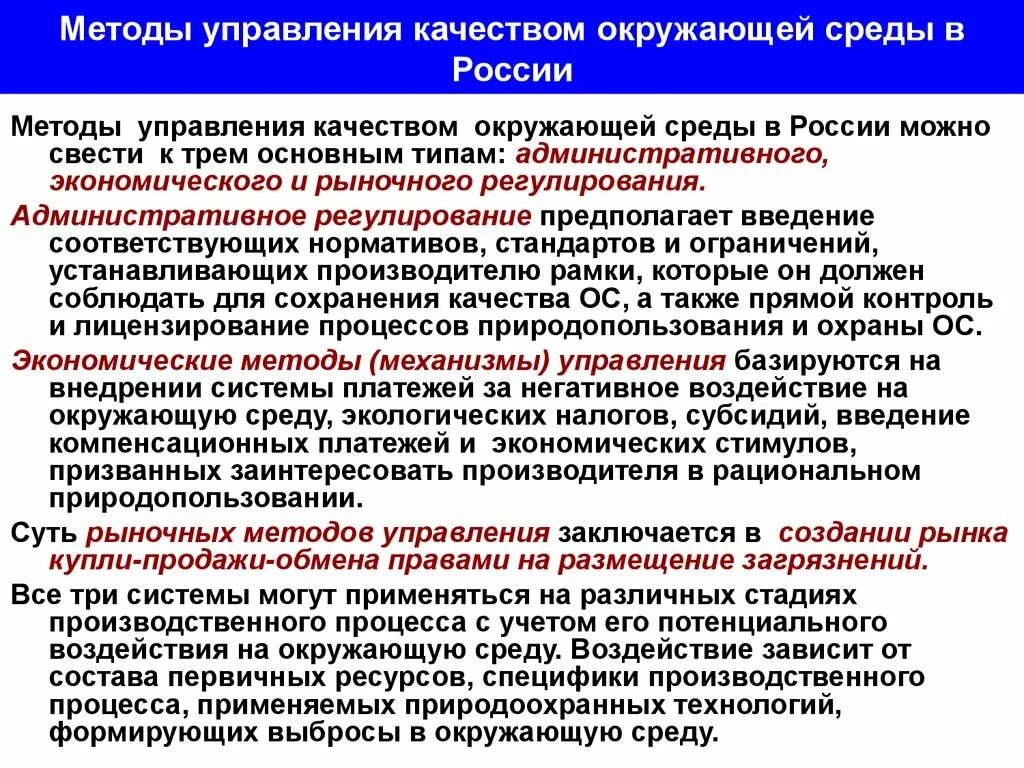 Методы управления качеством окружающей среды в России

Методы управления качеством окружающей среды в России можно свести к трем основным типам: административного, экономического и рыночного регулирования.

Административное регулирование предполагает введение соответствующих нормативов, стандартов и ограничений, устанавливающих производителю рамки, которые он должен соблюдать для сохранения качества ОС, а также прямой контроль и лицензирование процессов природопользования и охраны ОС.

Экономические методы (механизмы) управления базируются на внедрении системы платежей за негативное воздействие на окружающую среду, экологических налогов, субсидий, введение компенсационных платежей и экономических стимулов, призванных заинтересовать производителя в рациональном природопользовании.

Суть рыночных методов управления заключается в создании рынка купли-продажи-обмена правами на размещение загрязнений.

Все три системы могут применяться на различных стадиях производственного процесса с учетом его потенциального воздействия на окружающую среду. Воздействие зависит от состава первичных ресурсов, специфики производственного процесса, применяемых природоохранных технологий, формирующих выбросы в окружающую среду.